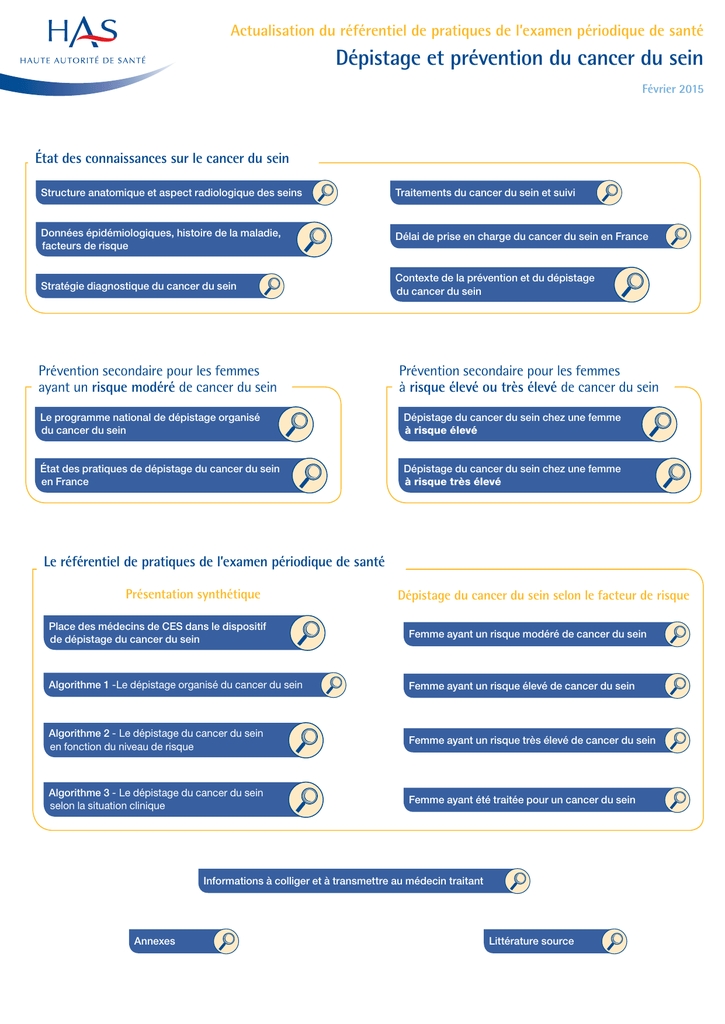 HAS
HAUTE AUTORITÉ DE SANTÉ

Actualisation du référentiel de pratiques de l'examen périodique de santé

Dépistage et prévention du cancer du sein

Février 2015

État des connaissances sur le cancer du sein

Structure anatomique et aspect radiologique des seins

Données épidémiologiques, histoire de la maladie, facteurs de risque

Stratégie diagnostique du cancer du sein

Traitements du cancer du sein et suivi

Délai de prise en charge du cancer du sein en France

Contexte de la prévention et du dépistage du cancer du sein

Prévention secondaire pour les femmes ayant un risque modéré de cancer du sein

Le programme national de dépistage organisé du cancer du sein

État des pratiques de dépistage du cancer du sein en France

Prévention secondaire pour les femmes à risque élevé ou très élevé de cancer du sein

Dépistage du cancer du sein chez une femme à risque élevé

Dépistage du cancer du sein chez une femme à risque très élevé

Le référentiel de pratiques de l'examen périodique de santé

Présentation synthétique

Place des médecins de CES dans le dispositif de dépistage du cancer du sein

Algorithme 1 -Le dépistage organisé du cancer du sein

Algorithme 2 - Le dépistage du cancer du sein en fonction du niveau de risque

Algorithme 3 - Le dépistage du cancer du sein selon la situation clinique

Dépistage du cancer du sein selon le facteur de risque

Femme ayant un risque modéré de cancer du sein

Femme ayant un risque élevé de cancer du sein

Femme ayant un risque très élevé de cancer du sein

Femme ayant été traitée pour un cancer du sein

Informations à colliger et à transmettre au médecin traitant

Annexes

Littérature source